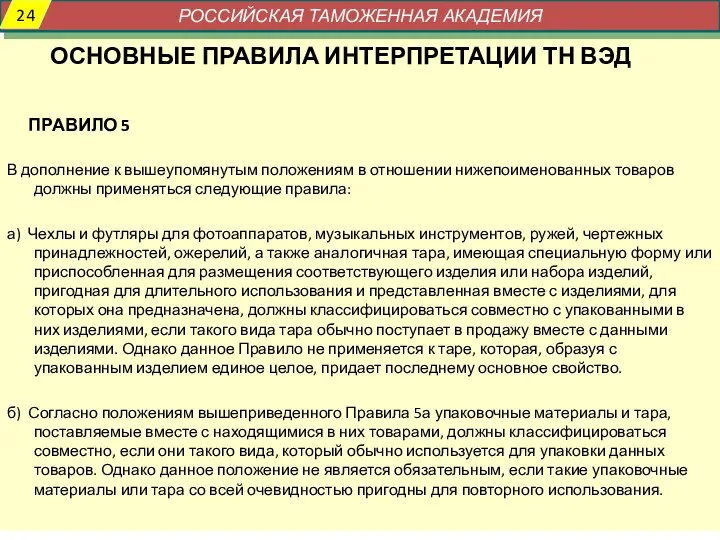 24

РОССИЙСКАЯ ТАМОЖЕННАЯ АКАДЕМИЯ

ОСНОВНЫЕ ПРАВИЛА ИНТЕРПРЕТАЦИИ ТН ВЭД

ПРАВИЛО 5

В дополнение к вышеупомянутым положениям в отношении нижепоименованных товаров должны применяться следующие правила:

а) Чехлы и футляры для фотоаппаратов, музыкальных инструментов, ружей, чертежных принадлежностей, ожерелий, а также аналогичная тара, имеющая специальную форму или приспособленная для размещения соответствующего изделия или набора изделий, пригодная для длительного использования и представленная вместе с изделиями, для которых она предназначена, должны классифицироваться совместно с упакованными в них изделиями, если такого вида тара обычно поступает в продажу вместе с данными изделиями. Однако данное Правило не применяется к таре, которая, образуя с упакованным изделием единое целое, придает последнему основное свойство.

б) Согласно положениям вышеприведенного Правила 5а упаковочные материалы и тара, поставляемые вместе с находящимися в них товарами, должны классифицироваться совместно, если они такого вида, который обычно используется для упаковки данных товаров. Однако данное положение не является обязательным, если такие упаковочные материалы или тара со всей очевидностью пригодны для повторного использования.